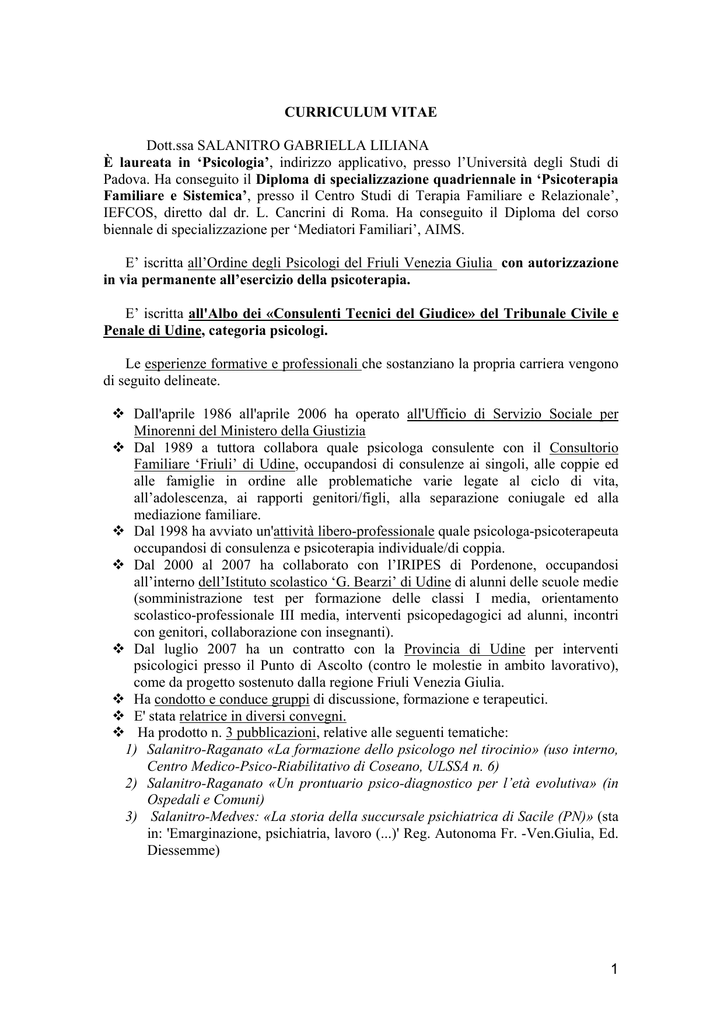 CURRICULUM VITAE

Dott.ssa SALANITRO GABRIELLA LILIANA
È laureata in 'Psicologia', indirizzo applicativo, presso l'Università degli Studi di Padova. Ha conseguito il Diploma di specializzazione quadriennale in 'Psicoterapia Familiare e Sistemica', presso il Centro Studi di Terapia Familiare e Relazionale', IEFCOS, diretto dal dr. L. Cancrini di Roma. Ha conseguito il Diploma del corso biennale di specializzazione per 'Mediatori Familiari', AIMS.

E' iscritta all'Ordine degli Psicologi del Friuli Venezia Giulia con autorizzazione in via permanente all'esercizio della psicoterapia.

E' iscritta all'Albo dei «Consulenti Tecnici del Giudice» del Tribunale Civile e Penale di Udine, categoria psicologi.

Le esperienze formative e professionali che sostanziano la propria carriera vengono di seguito delineate.

❖ Dall'aprile 1986 all'aprile 2006 ha operato all'Ufficio di Servizio Sociale per Minorenni del Ministero della Giustizia
❖ Dal 1989 a tuttora collabora quale psicologa consulente con il Consultorio Familiare 'Friuli' di Udine, occupandosi di consulenze ai singoli, alle coppie ed alle famiglie in ordine alle problematiche varie legate al ciclo di vita, all'adolescenza, ai rapporti genitori/figli, alla separazione coniugale ed alla mediazione familiare.
❖ Dal 1998 ha avviato un'attività libero-professionale quale psicologa-psicoterapeuta occupandosi di consulenza e psicoterapia individuale/di coppia.
❖ Dal 2000 al 2007 ha collaborato con l'IRIPES di Pordenone, occupandosi all'interno dell'Istituto scolastico 'G. Bearzi' di Udine di alunni delle scuole medie (somministrazione test per formazione delle classi I media, orientamento scolastico-professionale III media, interventi psicopedagogici ad alunni, incontri con genitori, collaborazione con insegnanti).
❖ Dal luglio 2007 ha un contratto con la Provincia di Udine per interventi psicologici presso il Punto di Ascolto (contro le molestie in ambito lavorativo), come da progetto sostenuto dalla regione Friuli Venezia Giulia.
❖ Ha condotto e conduce gruppi di discussione, formazione e terapeutici.
❖ E' stata relatrice in diversi convegni.
❖ Ha prodotto n. 3 pubblicazioni, relative alle seguenti tematiche:
1) Salanitro-Raganato «La formazione dello psicologo nel tirocinio» (uso interno, Centro Medico-Psico-Riabilitativo di Coseano, ULSSA n. 6)
2) Salanitro-Raganato «Un prontuario psico-diagnostico per l'età evolutiva» (in Ospedali e Comuni)
3) Salanitro-Medves: «La storia della succursale psichiatrica di Sacile (PN)» (sta in: 'Emarginazione, psichiatria, lavoro (...)' Reg. Autonoma Fr. -Ven.Giulia, Ed. Diessemme)

1